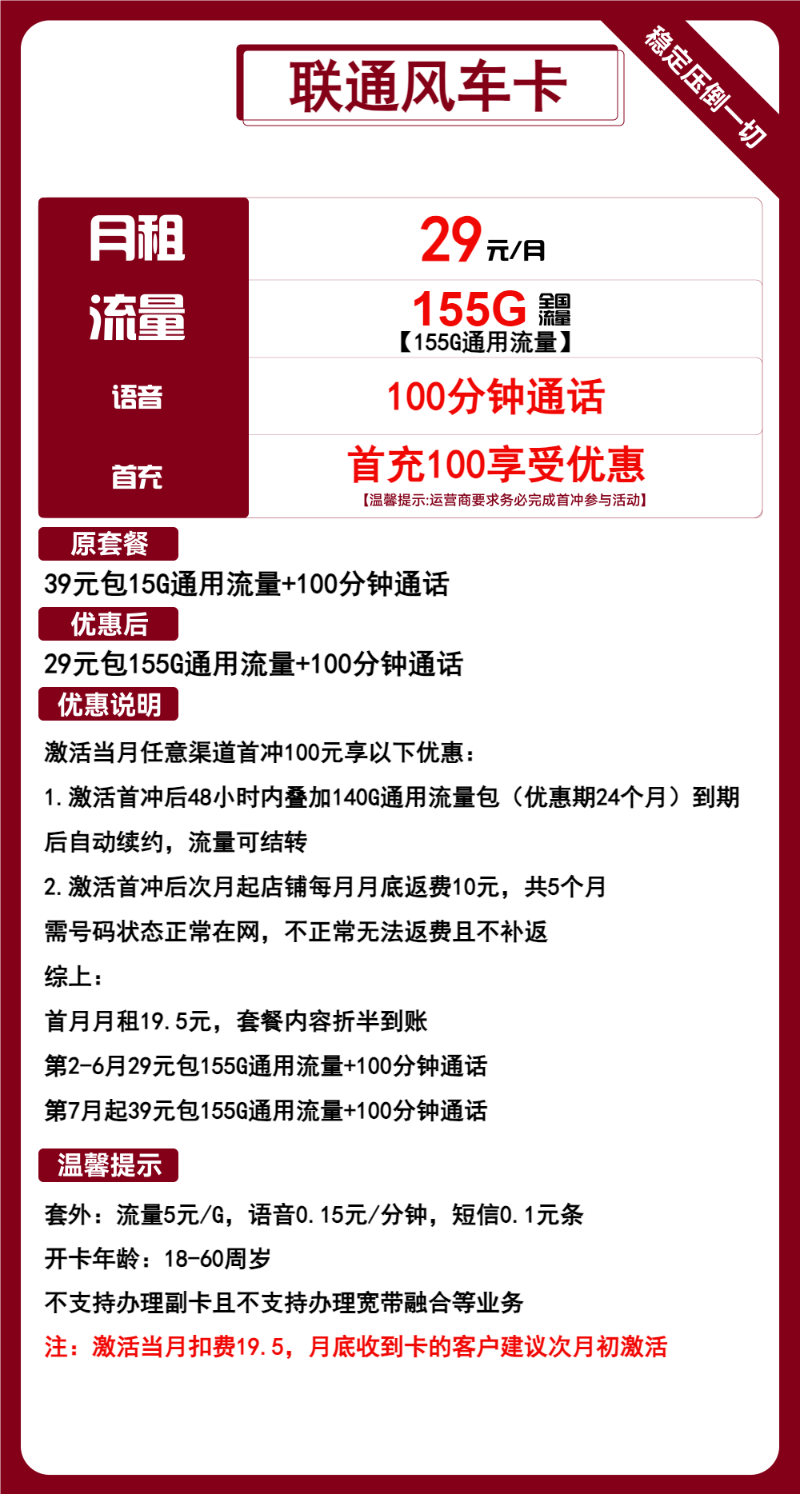 联通风车卡

稳定压倒一切

| 月租 | 29元/月 |
|---|---|
| 流量 | 155G 全国流量 【155G通用流量】 |
| 语音 | 100分钟通话 |
| 首充 | 首充100享受优惠 【温馨提示:运营商要求务必完成首冲参与活动】 |

原套餐

39元包15G通用流量+100分钟通话

优惠后

29元包155G通用流量+100分钟通话

优惠说明

激活当月任意渠道首冲100元享以下优惠：

1.激活首冲后48小时内叠加140G通用流量包（优惠期24个月）到期后自动续约，流量可结转

2.激活首冲后次月起店铺每月月底返费10元，共5个月

需号码状态正常在网，不正常无法返费且不补返

综上：

首月月租19.5元，套餐内容折半到账

第2-6月29元包155G通用流量+100分钟通话

第7月起39元包155G通用流量+100分钟通话

温馨提示

套外：流量5元/G，语音0.15元/分钟，短信0.1元条

开卡年龄：18-60周岁

不支持办理副卡且不支持办理宽带融合等业务

注：激活当月扣费19.5，月底收到卡的客户建议次月初激活